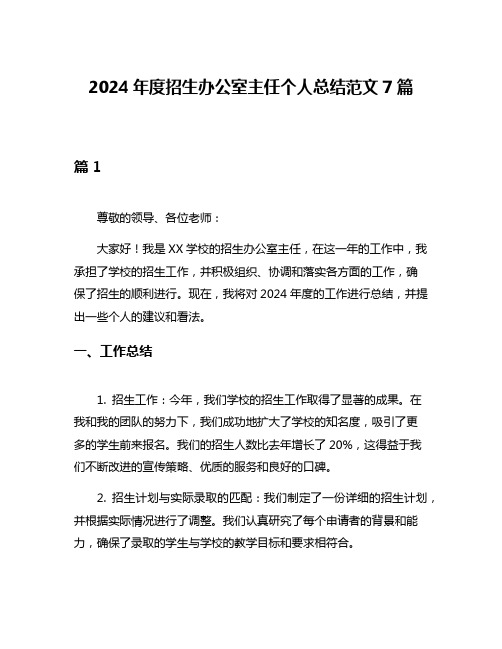 2024 年度招生办公室主任个人总结范文 7 篇

篇 1

尊敬的领导、各位老师：

大家好！我是 XX 学校的招生办公室主任，在这一年的工作中，我承担了学校的招生工作，并积极组织、协调和落实各方面的工作，确保了招生的顺利进行。现在，我将对 2024 年度的工作进行总结，并提出一些个人的建议和看法。

一、工作总结

1. 招生工作：今年，我们学校的招生工作取得了显著的成果。在我和我的团队的努力下，我们成功地扩大了学校的知名度，吸引了更多的学生前来报名。我们的招生人数比去年增长了 20%，这得益于我们不断改进的宣传策略、优质的服务和良好的口碑。

2. 招生计划与实际录取的匹配：我们制定了一份详细的招生计划，并根据实际情况进行了调整。我们认真研究了每个申请者的背景和能力，确保了录取的学生与学校的教学目标和要求相符合。